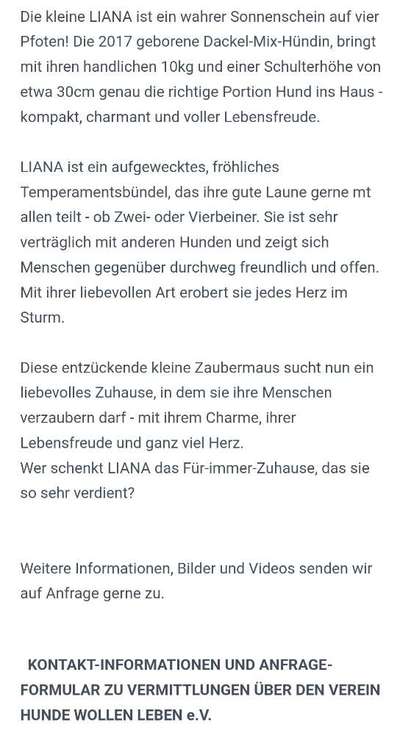 Die kleine LIANA ist ein wahrer Sonnenschein auf vier Pfoten! Die 2017 geborene Dackel-Mix-Hündin, bringt mit ihren handlichen 10kg und einer Schulterhöhe von etwa 30cm genau die richtige Portion Hund ins Haus - kompakt, charmant und voller Lebensfreude.

LIANA ist ein aufgewecktes, fröhliches Temperamentsbündel, das ihre gute Laune gerne mt allen teilt - ob Zwei- oder Vierbeiner. Sie ist sehr verträglich mit anderen Hunden und zeigt sich Menschen gegenüber durchweg freundlich und offen. Mit ihrer liebevollen Art erobert sie jedes Herz im Sturm.

Diese entzückende kleine Zaubermaus sucht nun ein liebevolles Zuhause, in dem sie ihre Menschen verzaubern darf - mit ihrem Charme, ihrer Lebensfreude und ganz viel Herz.
Wer schenkt LIANA das Für-immer-Zuhause, das sie so sehr verdient?

Weitere Informationen, Bilder und Videos senden wir auf Anfrage gerne zu.

KONTAKT-INFORMATIONEN UND ANFRAGE-FORMULAR ZU VERMITTLUNGEN ÜBER DEN VEREIN HUNDE WOLLEN LEBEN e.V.